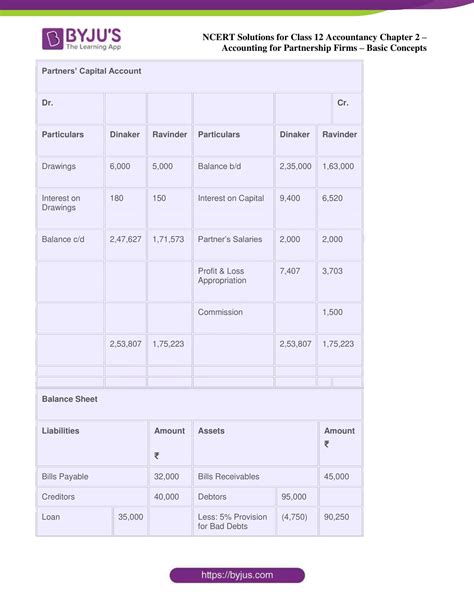 BYJU'S
The Learning App

NCERT Solutions for Class 12 Accountancy Chapter 2 – Accounting for Partnership Firms – Basic Concepts

Partners' Capital Account

| Dr. | | | | | Cr. |
|---|---|---|---|---|---|
| Particulars | Dinaker | Ravinder | Particulars | Dinaker | Ravinder |
| Drawings | 6,000 | 5,000 | Balance b/d | 2,35,000 | 1,63,000 |
| Interest on Drawings | 180 | 150 | Interest on Capital | 9,400 | 6,520 |
| Balance c/d | 2,47,627 | 1,71,573 | Partner's Salaries | 2,000 | 2,000 |
| | | | Profit & Loss Appropriation | 7,407 | 3,703 |
| | | | Commission | | 1,500 |
| | 2,53,807 | 1,75,223 | | 2,53,807 | 1,75,223 |

Balance Sheet

| Liabilities | | Amount ₹ | Assets | | Amount ₹ |
|---|---|---|---|---|---|
| Bills Payable | | 32,000 | Bills Receivables | | 45,000 |
| Creditors | | 40,000 | Debtors | 95,000 | |
| Loan | 35,000 | | Less: 5% Provision for Bad Debts | (4,750) | 90,250 |

https://byjus.com